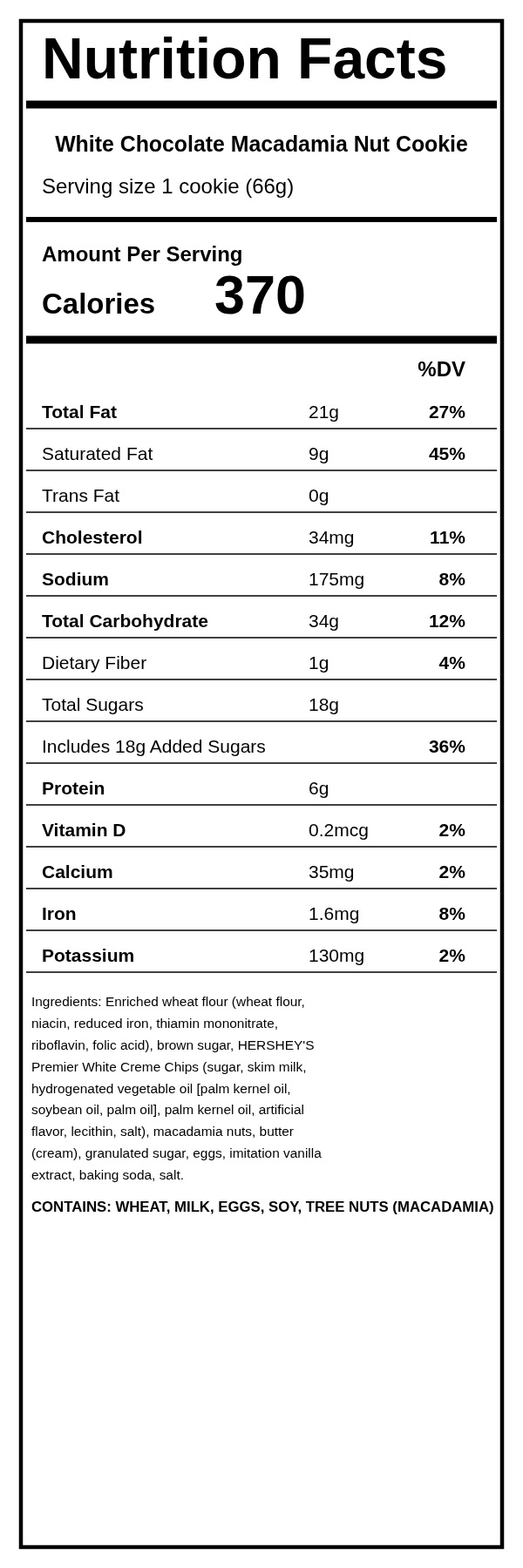 Nutrition Facts

White Chocolate Macadamia Nut Cookie

Serving size 1 cookie (66g)

Amount Per Serving
Calories 370

| | | %DV |
|---|---|---|
| Total Fat | 21g | 27% |
| Saturated Fat | 9g | 45% |
| Trans Fat | 0g | |
| Cholesterol | 34mg | 11% |
| Sodium | 175mg | 8% |
| Total Carbohydrate | 34g | 12% |
| Dietary Fiber | 1g | 4% |
| Total Sugars | 18g | |
| Includes 18g Added Sugars | | 36% |
| Protein | 6g | |
| Vitamin D | 0.2mcg | 2% |
| Calcium | 35mg | 2% |
| Iron | 1.6mg | 8% |
| Potassium | 130mg | 2% |

Ingredients: Enriched wheat flour (wheat flour, niacin, reduced iron, thiamin mononitrate, riboflavin, folic acid), brown sugar, HERSHEY'S Premier White Creme Chips (sugar, skim milk, hydrogenated vegetable oil [palm kernel oil, soybean oil, palm oil], palm kernel oil, artificial flavor, lecithin, salt), macadamia nuts, butter (cream), granulated sugar, eggs, imitation vanilla extract, baking soda, salt.

CONTAINS: WHEAT, MILK, EGGS, SOY, TREE NUTS (MACADAMIA)